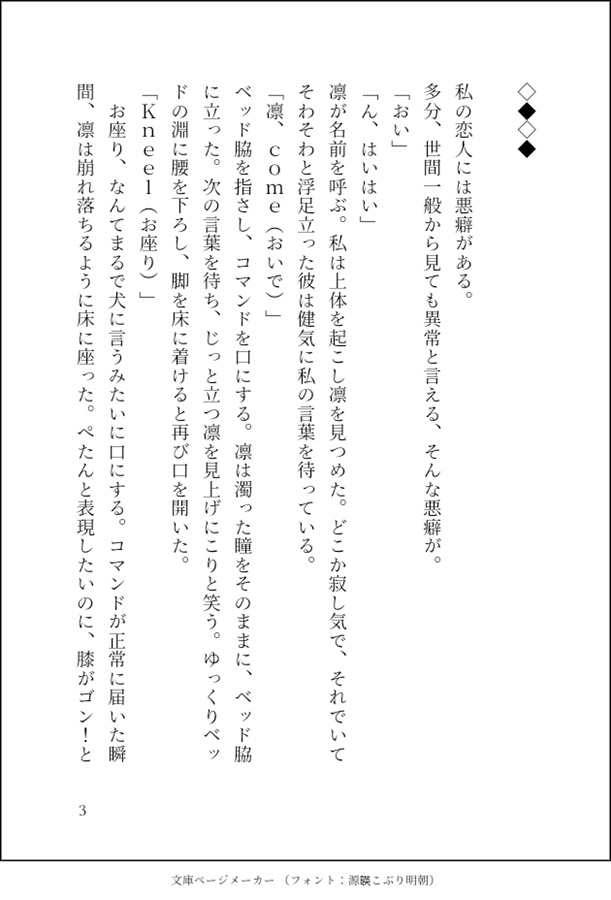 ◇◆◇◆

私の恋人には悪癖がある。

多分、世間一般から見ても異常と言える、そんな悪癖が。

「おい」

「ん、はいはい」

凛が名前を呼ぶ。私は上体を起こし凛を見つめた。どこか寂し気で、それでいてそわそわと浮足立った彼は健気に私の言葉を待っている。

「凛、come（おいで）」

ベッド脇を指さし、コマンドを口にする。凛は濁った瞳をそのままに、ベッド脇に立った。次の言葉を待ち、じっと立つ凛を見上げにこりと笑う。ゆっくりベッドの淵に腰を下ろし、脚を床に着けると再び口を開いた。

「Kneel（お座り）」

お座り、なんてまるで犬に言うみたいに口にする。コマンドが正常に届いた瞬間、凛は崩れ落ちるように床に座った。ぺたんと表現したいのに、膝がゴン！と

3

文庫ページメーカー（フォント：源暎こぶり明朝）